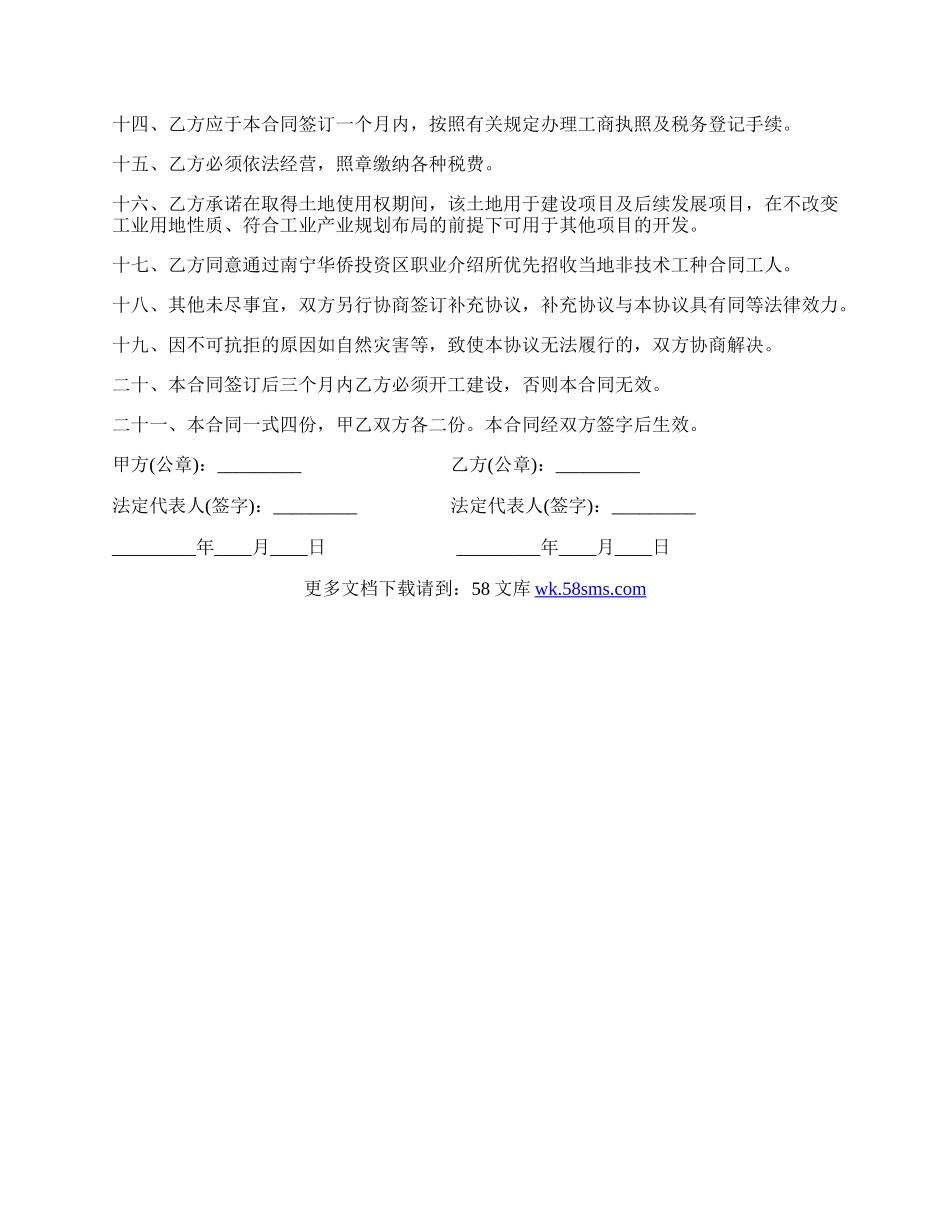 十四、乙方应于本合同签订一个月内，按照有关规定办理工商执照及税务登记手续。

十五、乙方必须依法经营，照章缴纳各种税费。

十六、乙方承诺在取得土地使用权期间，该土地用于建设项目及后续发展项目，在不改变工业用地性质、符合工业产业规划布局的前提下可用于其他项目的开发。

十七、乙方同意通过南宁华侨投资区职业介绍所优先招收当地非技术工种合同工人。

十八、其他未尽事宜，双方另行协商签订补充协议，补充协议与本协议具有同等法律效力。

十九、因不可抗拒的原因如自然灾害等，致使本协议无法履行的，双方协商解决。

二十、本合同签订后三个月内乙方必须开工建设，否则本合同无效。

二十一、本合同一式四份，甲乙双方各二份。本合同经双方签字后生效。

甲方(公章)：_________

乙方(公章)：_________

法定代表人(签字)：_________

法定代表人(签字)：_________

_________年____月____日

_________年____月____日

更多文档下载请到：58 文库 wk.58sms.com